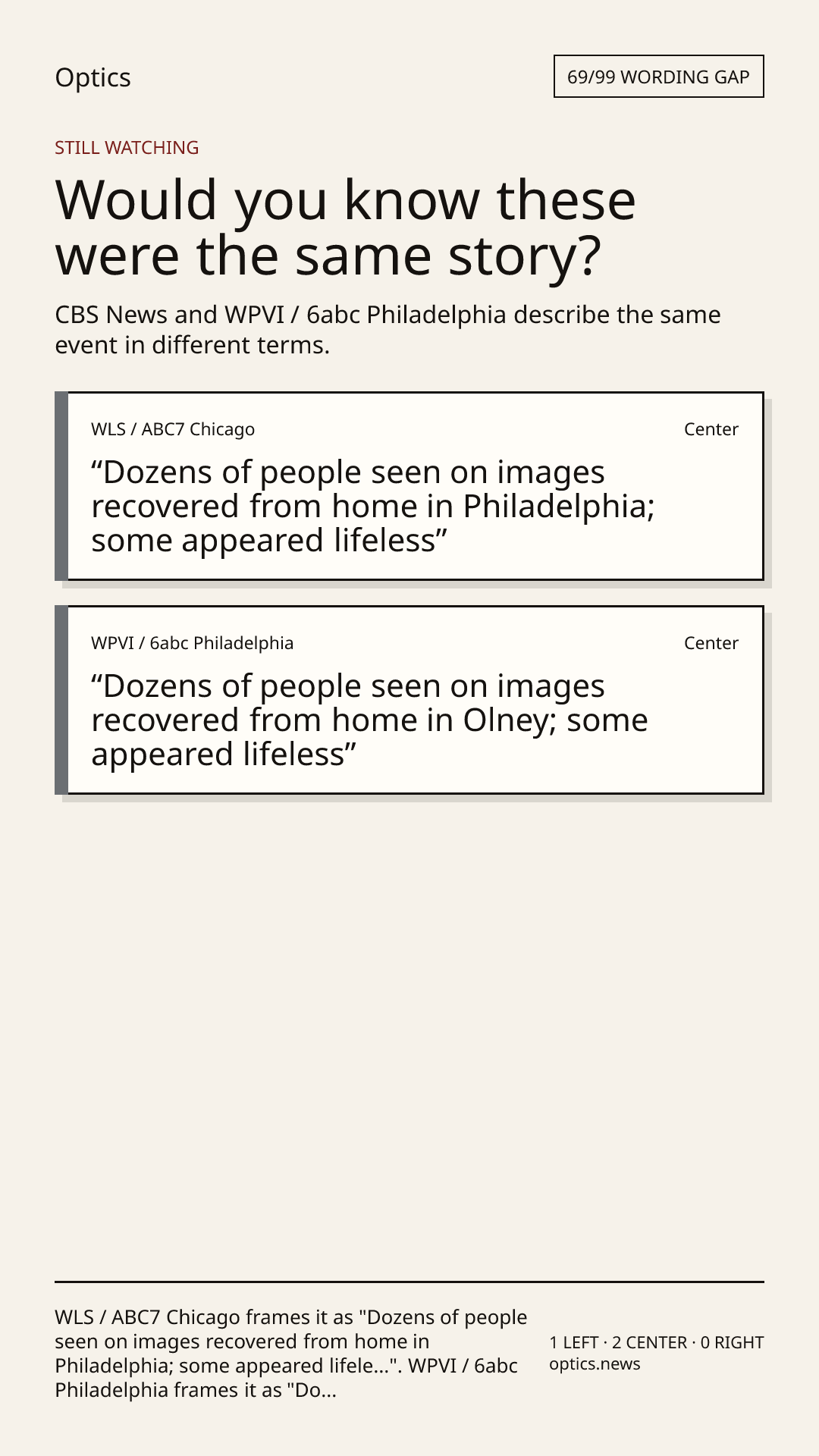 Optics

69/99 WORDING GAP

STILL WATCHING

Would you know these were the same story?

CBS News and WPVI / 6abc Philadelphia describe the same event in different terms.

WLS / ABC7 Chicago

Center

"Dozens of people seen on images recovered from home in Philadelphia; some appeared lifeless"

WPVI / 6abc Philadelphia

Center

"Dozens of people seen on images recovered from home in Olney; some appeared lifeless"

WLS / ABC7 Chicago frames it as "Dozens of people seen on images recovered from home in Philadelphia; some appeared lifele...". WPVI / 6abc Philadelphia frames it as "Do...

1 LEFT · 2 CENTER · 0 RIGHT
optics.news